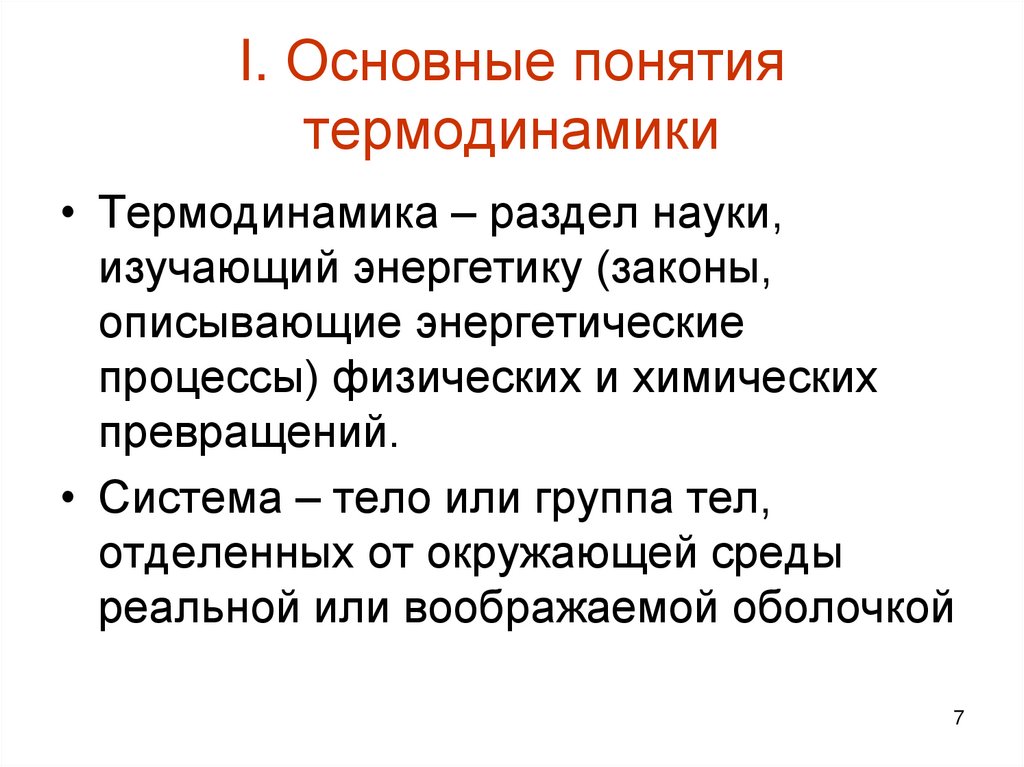 I. Основные понятия термодинамики

• Термодинамика – раздел науки, изучающий энергетику (законы, описывающие энергетические процессы) физических и химических превращений.

• Система – тело или группа тел, отделенных от окружающей среды реальной или воображаемой оболочкой

7